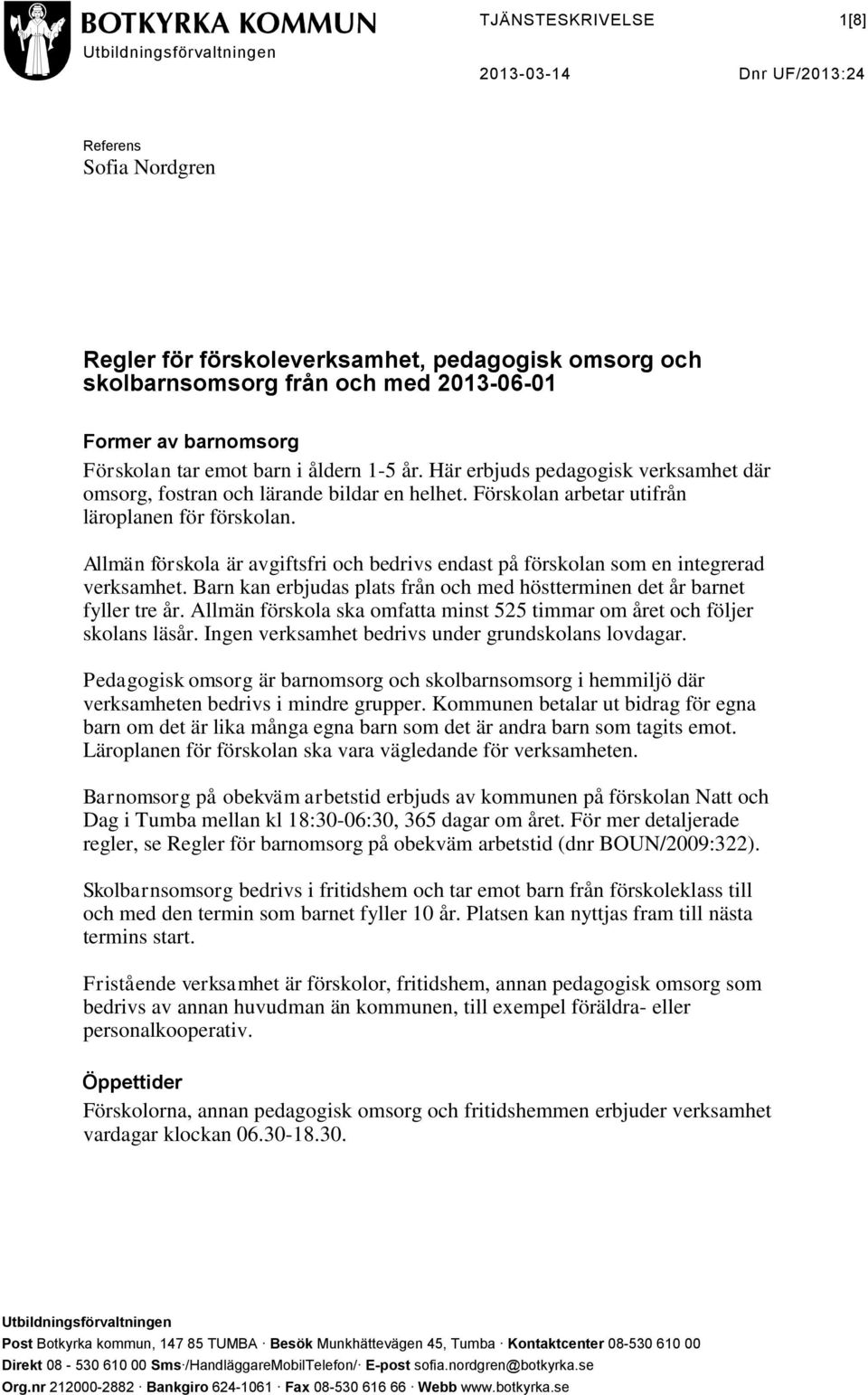 BOTKYRKA KOMMUN
Utbildningsförvaltningen

TJÄNSTESKRIVELSE

1[8]

2013-03-14

Dnr UF/2013:24

Referens
Sofia Nordgren

Regler för förskoleverksamhet, pedagogisk omsorg och skolbarnsomsorg från och med 2013-06-01

Former av barnomsorg
Förskolan tar emot barn i åldern 1-5 år. Här erbjuds pedagogisk verksamhet där omsorg, fostran och lärande bildar en helhet. Förskolan arbetar utifrån läroplanen för förskolan.

Allmän förskola är avgiftsfri och bedrivs endast på förskolan som en integrerad verksamhet. Barn kan erbjudas plats från och med höstterminen det år barnet fyller tre år. Allmän förskola ska omfatta minst 525 timmar om året och följer skolans läsår. Ingen verksamhet bedrivs under grundskolans lovdagar.

Pedagogisk omsorg är barnomsorg och skolbarnsomsorg i hemmiljö där verksamheten bedrivs i mindre grupper. Kommunen betalar ut bidrag för egna barn om det är lika många egna barn som det är andra barn som tagits emot. Läroplanen för förskolan ska vara vägledande för verksamheten.

Barnomsorg på obekväm arbetstid erbjuds av kommunen på förskolan Natt och Dag i Tumba mellan kl 18:30-06:30, 365 dagar om året. För mer detaljerade regler, se Regler för barnomsorg på obekväm arbetstid (dnr BOUN/2009:322).

Skolbarnsomsorg bedrivs i fritidshem och tar emot barn från förskoleklass till och med den termin som barnet fyller 10 år. Platsen kan nyttjas fram till nästa termins start.

Fristående verksamhet är förskolor, fritidshem, annan pedagogisk omsorg som bedrivs av annan huvudman än kommunen, till exempel föräldra- eller personalkooperativ.

Öppettider
Förskolorna, annan pedagogisk omsorg och fritidshemmen erbjuder verksamhet vardagar klockan 06.30-18.30.

Utbildningsförvaltningen
Post Botkyrka kommun, 147 85 TUMBA · Besök Munkhättevägen 45, Tumba · Kontaktcenter 08-530 610 00
Direkt 08 - 530 610 00 Sms·/HandläggareMobilTelefon/· E-post sofia.nordgren@botkyrka.se
Org.nr 212000-2882 · Bankgiro 624-1061 · Fax 08-530 616 66 · Webb www.botkyrka.se